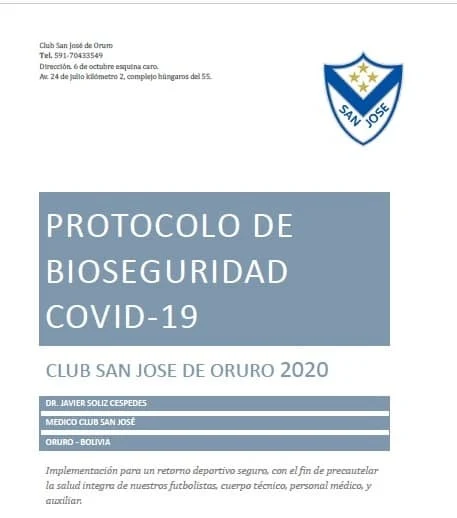 Club San José de Oruro
Tel. 591-70433549
Dirección. 6 de octubre esquina caro.
Av. 24 de julio kilómetro 2, complejo húngaros del 55.

SAN JOSE

PROTOCOLO DE BIOSEGURIDAD COVID-19

CLUB SAN JOSE DE ORURO 2020

DR. JAVIER SOLIZ CESPEDES

MEDICO CLUB SAN JOSÉ

ORURO - BOLIVIA

Implementación para un retorno deportivo seguro, con el fin de precautelar la salud integra de nuestros futbolistas, cuerpo técnico, personal médico, y auxiliar.